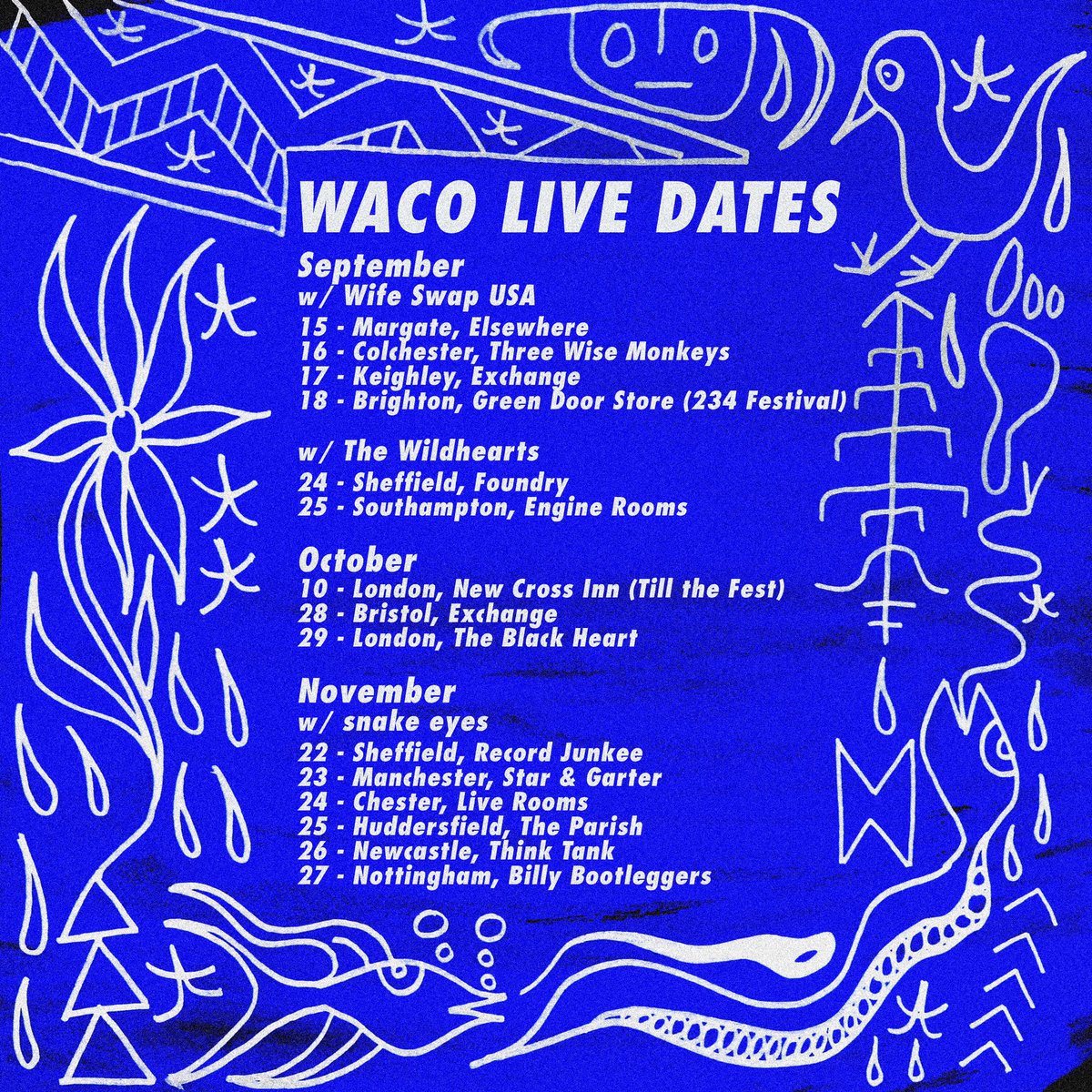 WACO LIVE DATES

September
w/ Wife Swap USA
15 - Margate, Elsewhere
16 - Colchester, Three Wise Monkeys
17 - Keighley, Exchange
18 - Brighton, Green Door Store (234 Festival)

w/ The Wildhearts
24 - Sheffield, Foundry
25 - Southampton, Engine Rooms

October
10 - London, New Cross Inn (Till the Fest)
28 - Bristol, Exchange
29 - London, The Black Heart

November
w/ snake eyes
22 - Sheffield, Record Junkee
23 - Manchester, Star & Garter
24 - Chester, Live Rooms
25 - Huddersfield, The Parish
26 - Newcastle, Think Tank
27 - Nottingham, Billy Bootleggers